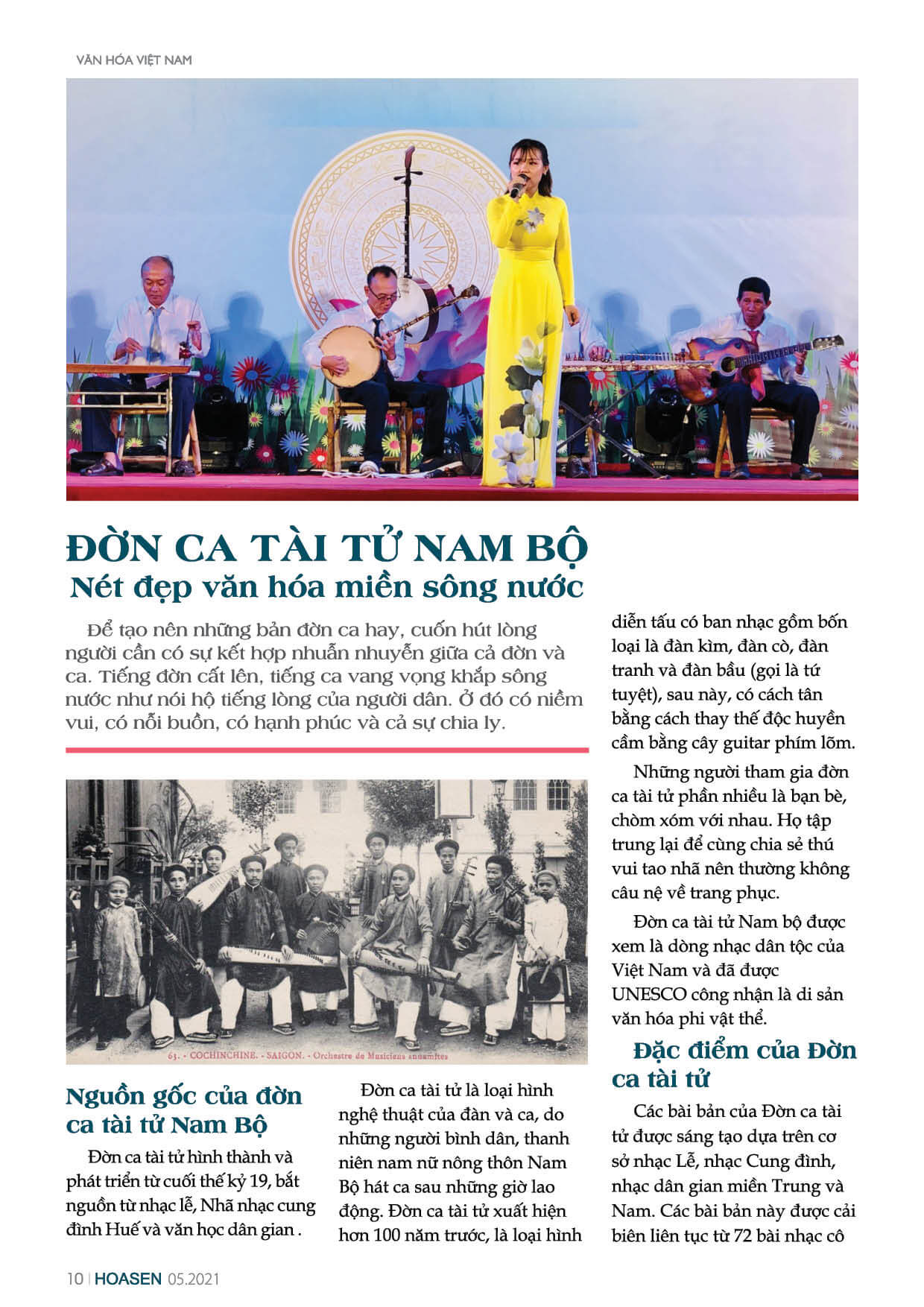 VĂN HÓA VIỆT NAM

ĐỜN CA TÀI TỬ NAM BỘ
Nét đẹp văn hóa miền sông nước

Để tạo nên những bản đờn ca hay, cuốn hút lòng người cần có sự kết hợp nhuần nhuyễn giữa cả đờn và ca. Tiếng đờn cất lên, tiếng ca vang vọng khắp sông nước như nói hộ tiếng lòng của người dân. Ở đó có niềm vui, có nỗi buồn, có hạnh phúc và cả sự chia ly.

63. - COCHINCHINE. - SAIGON. - Orchestre de Musiciens annamites

Nguồn gốc của đờn ca tài tử Nam Bộ

Đờn ca tài tử hình thành và phát triển từ cuối thế kỷ 19, bắt nguồn từ nhạc lễ, Nhã nhạc cung đình Huế và văn học dân gian .

Đờn ca tài tử là loại hình nghệ thuật của đàn và ca, do những người bình dân, thanh niên nam nữ nông thôn Nam Bộ hát ca sau những giờ lao động. Đờn ca tài tử xuất hiện hơn 100 năm trước, là loại hình diễn tấu có ban nhạc gồm bốn loại là đàn kìm, đàn cò, đàn tranh và đàn bầu (gọi là tứ tuyệt), sau này, có cách tân bằng cách thay thế độc huyền cầm bằng cây guitar phím lõm.

Những người tham gia đờn ca tài tử phần nhiều là bạn bè, chòm xóm với nhau. Họ tập trung lại để cùng chia sẻ thú vui tao nhã nên thường không câu nệ về trang phục.

Đờn ca tài tử Nam bộ được xem là dòng nhạc dân tộc của Việt Nam và đã được UNESCO công nhận là di sản văn hóa phi vật thể.

Đặc điểm của Đờn ca tài tử

Các bài bản của Đờn ca tài tử được sáng tạo dựa trên cơ sở nhạc Lễ, nhạc Cung đình, nhạc dân gian miền Trung và Nam. Các bài bản này được cải biên liên tục từ 72 bài nhạc cô

10 | HOASEN 05.2021